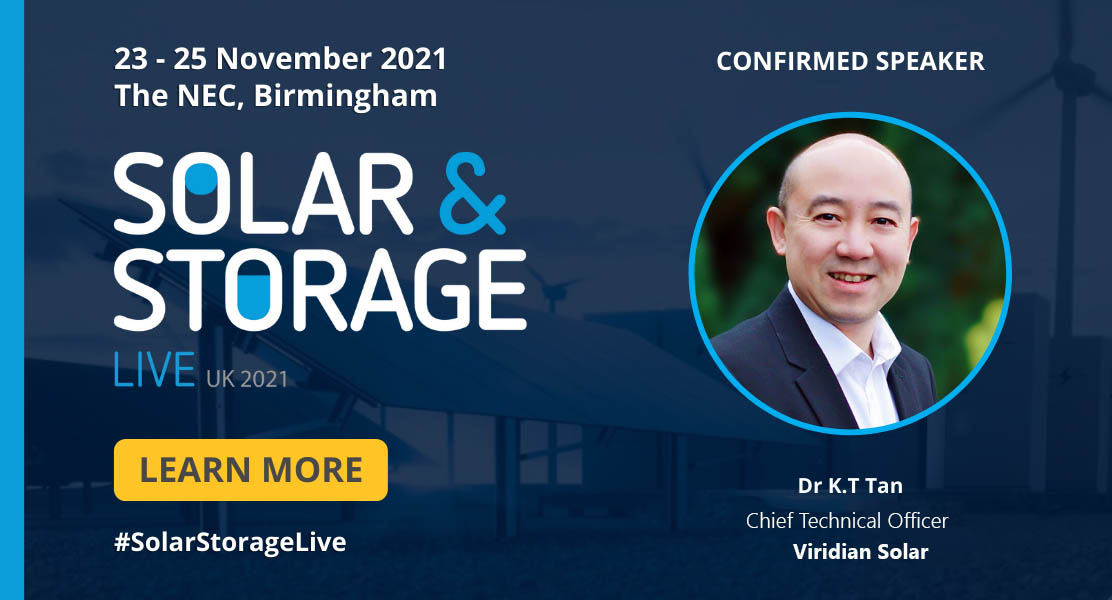 23 - 25 November 2021
The NEC, Birmingham

SOLAR &
STORAGE
LIVE UK 2021

LEARN MORE

#SolarStorageLive

CONFIRMED SPEAKER

Dr K.T Tan
Chief Technical Officer
Viridian Solar